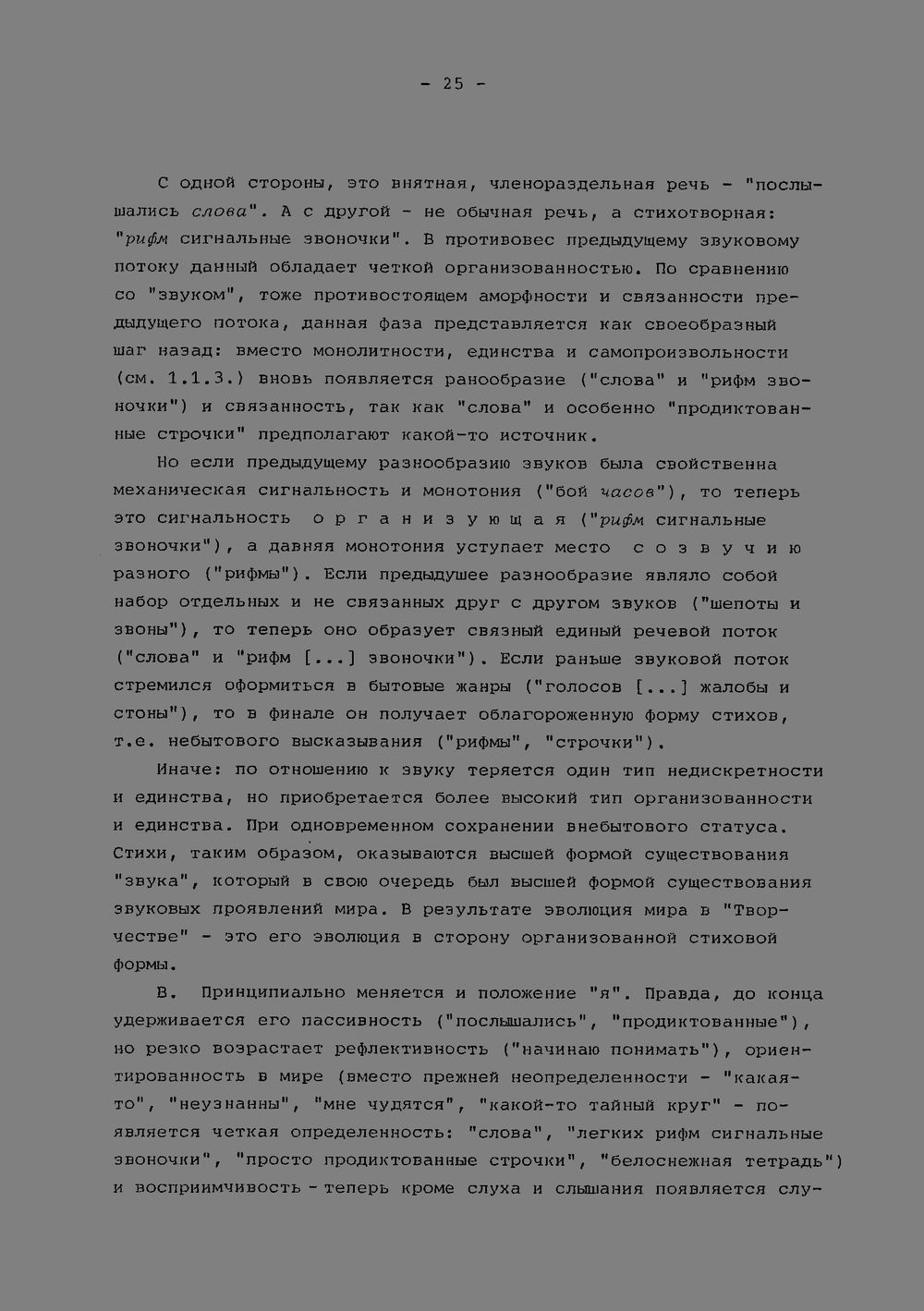 - 25 -

С одной стороны, это внятная, членораздельная речь - "послышались слова". А с другой - не обычная речь, а стихотворная: "рифм сигнальные звоночки". В противовес предыдущему звуковому потоку данный обладает четкой организованностью. По сравнению со "звуком", тоже противостоящем аморфности и связанности предыдущего потока, данная фаза представляется как своеобразный шаг назад: вместо монолитности, единства и самопроизвольности (см. 1.1.3.) вновь появляется ранообразие ("слова" и "рифм звоночки") и связанность, так как "слова" и особенно "продиктованные строчки" предполагают какой-то источник.

Но если предыдущему разнообразию звуков была свойственна механическая сигнальность и монотония ("бой часов"), то теперь это сигнальность организующая ("рифм сигнальные звоночки"), а давняя монотония уступает место созвучию разного ("рифмы"). Если предыдушее разнообразие являло собой набор отдельных и не связанных друг с другом звуков ("шепоты и звоны"), то теперь оно образует связный единый речевой поток ("слова" и "рифм [...] звоночки"). Если раньше звуковой поток стремился оформиться в бытовые жанры ("голосов [...] жалобы и стоны"), то в финале он получает облагороженную форму стихов, т.е. небытового высказывания ("рифмы", "строчки").

Иначе: по отношению к звуку теряется один тип недискретности и единства, но приобретается более высокий тип организованности и единства. При одновременном сохранении внебытового статуса. Стихи, таким образом, оказываются высшей формой существования "звука", который в свою очередь был высшей формой существования звуковых проявлений мира. В результате эволюция мира в "Творчестве" - это его эволюция в сторону организованной стиховой формы.

В. Принципиально меняется и положение "я". Правда, до конца удерживается его пассивность ("послышались", "продиктованные"), но резко возрастает рефлективность ("начинаю понимать"), ориентированность в мире (вместо прежней неопределенности - "какая-то", "неузнанны", "мне чудятся", "какой-то тайный круг" - появляется четкая определенность: "слова", "легких рифм сигнальные звоночки", "просто продиктованные строчки", "белоснежная тетрадь") и восприимчивость - теперь кроме слуха и слышания появляется слу-